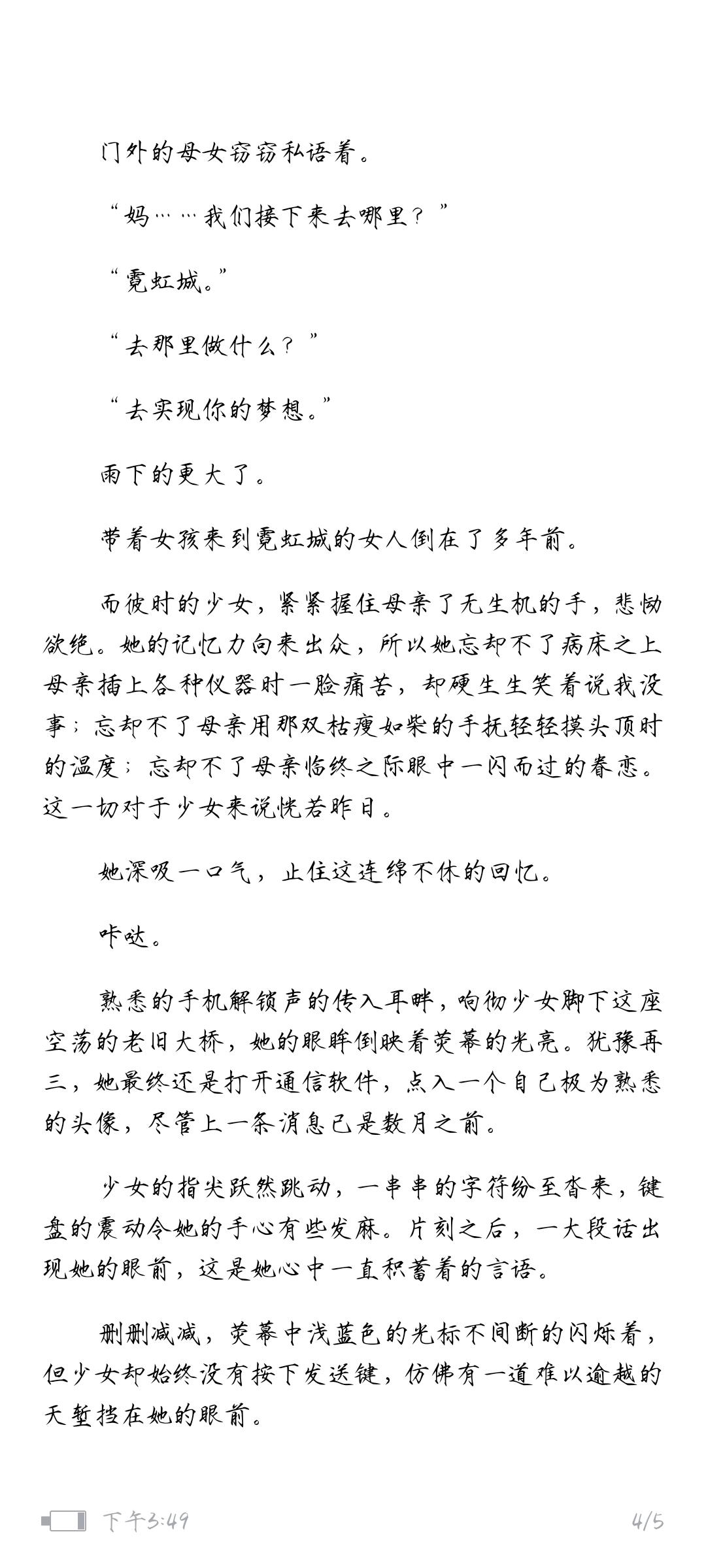 门外的母女窃窃私语着。

“妈……我们接下来去哪里？”

“霓虹城。”

“去那里做什么？”

“去实现你的梦想。”

雨下的更大了。

带着女孩来到霓虹城的女人倒在了多年前。

而彼时的少女，紧紧握住母亲了无生机的手，悲恸欲绝。她的记忆力向来出众，所以她忘却不了病床之上母亲插上各种仪器时一脸痛苦，却硬生生笑着说我没事；忘却不了母亲用那双枯瘦如柴的手抚轻轻摸头顶时的温度；忘却不了母亲临终之际眼中一闪而过的眷恋。这一切对于少女来说恍若昨日。

她深吸一口气，止住这连绵不休的回忆。

咔哒。

熟悉的手机解锁声的传入耳畔，响彻少女脚下这座空荡的老旧大桥，她的眼眸倒映着荧幕的光亮。犹豫再三，她最终还是打开通信软件，点入一个自己极为熟悉的头像，尽管上一条消息已是数月之前。

少女的指尖跃然跳动，一串串的字符纷至沓来，键盘的震动令她的手心有些发麻。片刻之后，一大段话出现她的眼前，这是她心中一直积蓄着的言语。

删删减减，荧幕中浅蓝色的光标不间断的闪烁着，但少女却始终没有按下发送键，仿佛有一道难以逾越的天堑挡在她的眼前。

下午3:49

4/5